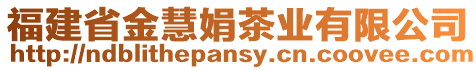 福建省金慧娟茶业有限公司
http://ndblithepansy.cn.coovee.com